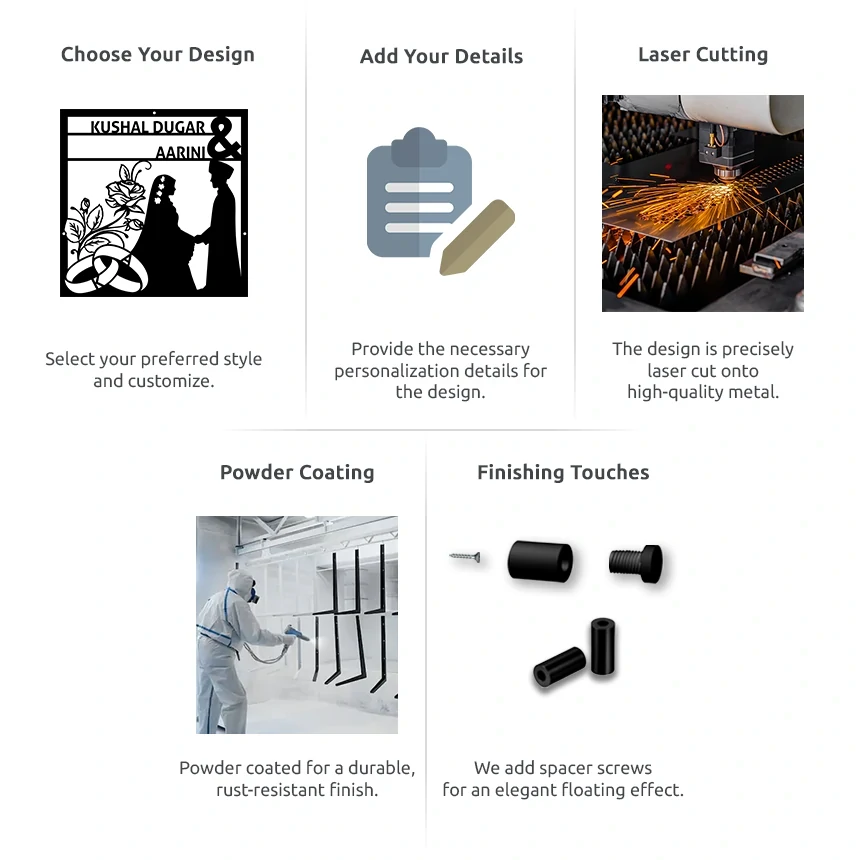 Choose Your Design

KUSHAL DUGAR
&
AARINI

Select your preferred style and customize.

Add Your Details

Provide the necessary personalization details for the design.

Laser Cutting

The design is precisely laser cut onto high-quality metal.

Powder Coating

Powder coated for a durable, rust-resistant finish.

Finishing Touches

We add spacer screws for an elegant floating effect.